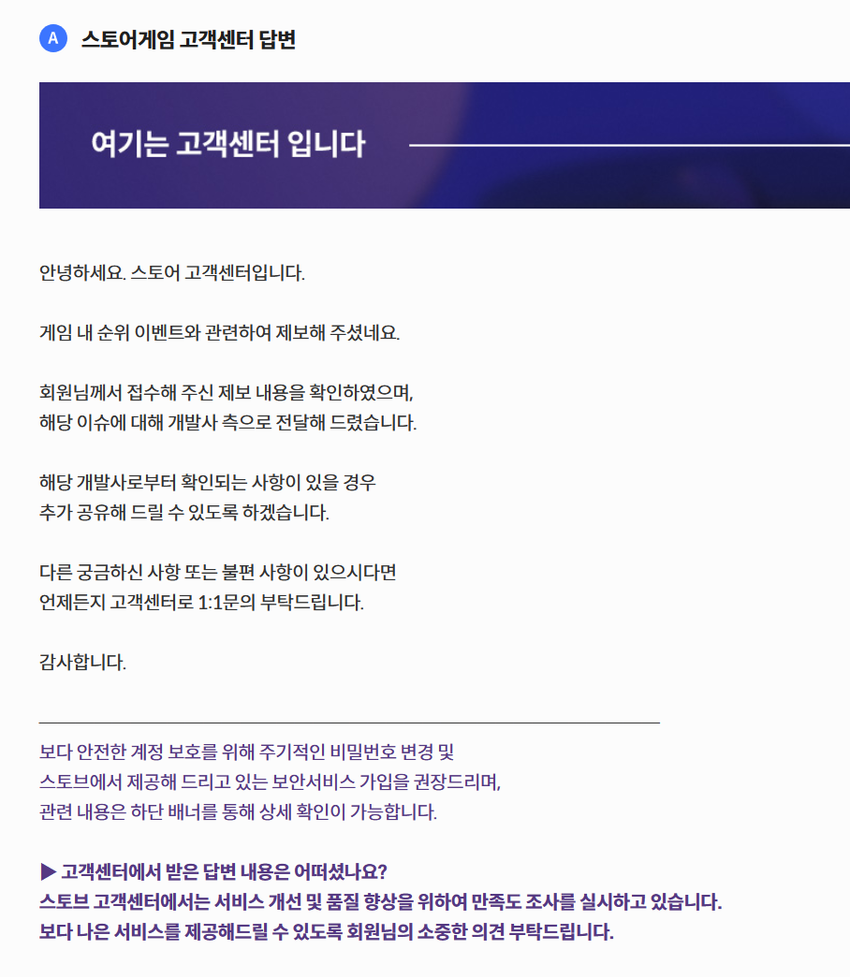 A 스토어게임 고객센터 답변

여기는 고객센터 입니다

안녕하세요. 스토어 고객센터입니다.

게임 내 순위 이벤트와 관련하여 제보해 주셨네요.

회원님께서 접수해 주신 제보 내용을 확인하였으며,
해당 이슈에 대해 개발사 측으로 전달해 드렸습니다.

해당 개발사로부터 확인되는 사항이 있을 경우
추가 공유해 드릴 수 있도록 하겠습니다.

다른 궁금하신 사항 또는 불편 사항이 있으시다면
언제든지 고객센터로 1:1문의 부탁드립니다.

감사합니다.

보다 안전한 계정 보호를 위해 주기적인 비밀번호 변경 및
스토브에서 제공해 드리고 있는 보안서비스 가입을 권장드리며,
관련 내용은 하단 배너를 통해 상세 확인이 가능합니다.

▶ 고객센터에서 받은 답변 내용은 어떠셨나요?
스토브 고객센터에서는 서비스 개선 및 품질 향상을 위하여 만족도 조사를 실시하고 있습니다.
보다 나은 서비스를 제공해드릴 수 있도록 회원님의 소중한 의견 부탁드립니다.